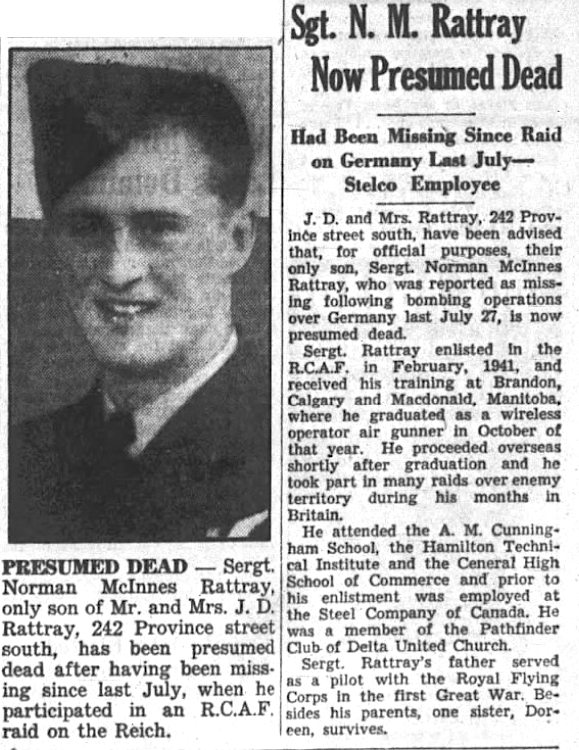 PRESUMED DEAD — Sergt. Norman McInnes Rattray, only son of Mr. and Mrs. J. D. Rattray, 242 Province street south, has been presumed dead after having been missing since last July, when he participated in an R.C.A.F. raid on the Reich.

Sgt. N. M. Rattray Now Presumed Dead

Had Been Missing Since Raid on Germany Last July— Stelco Employee

J. D. and Mrs. Rattray, 242 Province street south, have been advised that, for official purposes, their only son, Sergt. Norman McInnes Rattray, who was reported as missing following bombing operations over Germany last July 27, is now presumed dead.

Sergt. Rattray enlisted in the R.C.A.F. in February, 1941, and received his training at Brandon, Calgary and Macdonald, Manitoba, where he graduated as a wireless operator air gunner in October of that year. He proceeded overseas shortly after graduation and he took part in many raids over enemy territory during his months in Britain.

He attended the A. M. Cunningham School, the Hamilton Technical Institute and the Ceneral High School of Commerce and prior to his enlistment was employed at the Steel Company of Canada. He was a member of the Pathfinder Club of Delta United Church.

Sergt. Rattray's father served as a pilot with the Royal Flying Corps in the first Great War. Besides his parents, one sister, Doreen, survives.